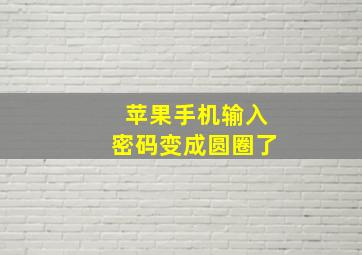 苹果手机输入
密码变成圆圈了